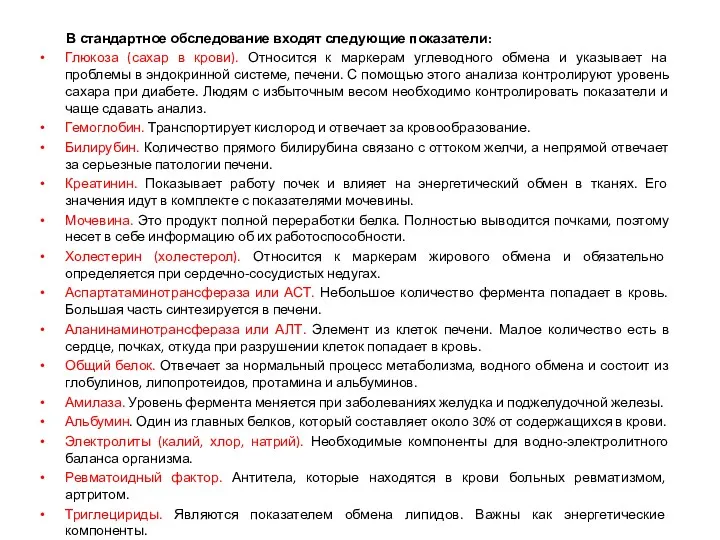 В стандартное обследование входят следующие показатели:

• Глюкоза (сахар в крови). Относится к маркерам углеводного обмена и указывает на проблемы в эндокринной системе, печени. С помощью этого анализа контролируют уровень сахара при диабете. Людям с избыточным весом необходимо контролировать показатели и чаще сдавать анализ.

• Гемоглобин. Транспортирует кислород и отвечает за кровообразование.

• Билирубин. Количество прямого билирубина связано с оттоком желчи, а непрямой отвечает за серьезные патологии печени.

• Креатинин. Показывает работу почек и влияет на энергетический обмен в тканях. Его значения идут в комплекте с показателями мочевины.

• Мочевина. Это продукт полной переработки белка. Полностью выводится почками, поэтому несет в себе информацию об их работоспособности.

• Холестерин (холестерол). Относится к маркерам жирового обмена и обязательно определяется при сердечно-сосудистых недугах.

• Аспартатаминотрансфераза или АСТ. Небольшое количество фермента попадает в кровь. Большая часть синтезируется в печени.

• Аланинаминотрансфераза или АЛТ. Элемент из клеток печени. Малое количество есть в сердце, почках, откуда при разрушении клеток попадает в кровь.

• Общий белок. Отвечает за нормальный процесс метаболизма, водного обмена и состоит из глобулинов, липопротеидов, протамина и альбуминов.

• Амилаза. Уровень фермента меняется при заболеваниях желудка и поджелудочной железы.

• Альбумин. Один из главных белков, который составляет около 30% от содержащихся в крови.

• Электролиты (калий, хлор, натрий). Необходимые компоненты для водно-электролитного баланса организма.

• Ревматоидный фактор. Антитела, которые находятся в крови больных ревматизмом, артритом.

• Триглецириды. Являются показателем обмена липидов. Важны как энергетические компоненты.